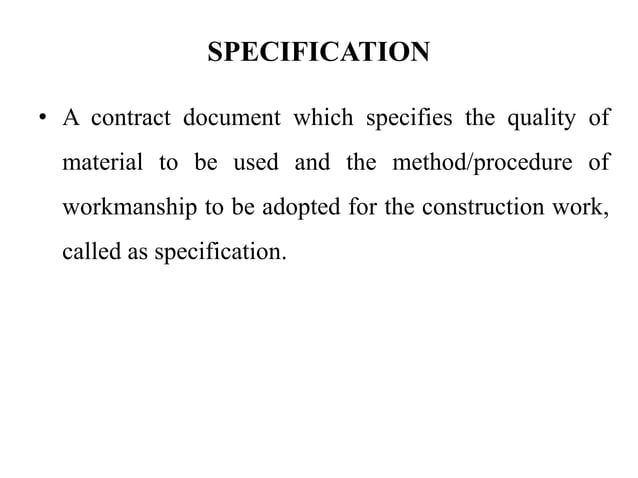 SPECIFICATION

• A contract document which specifies the quality of material to be used and the method/procedure of workmanship to be adopted for the construction work, called as specification.